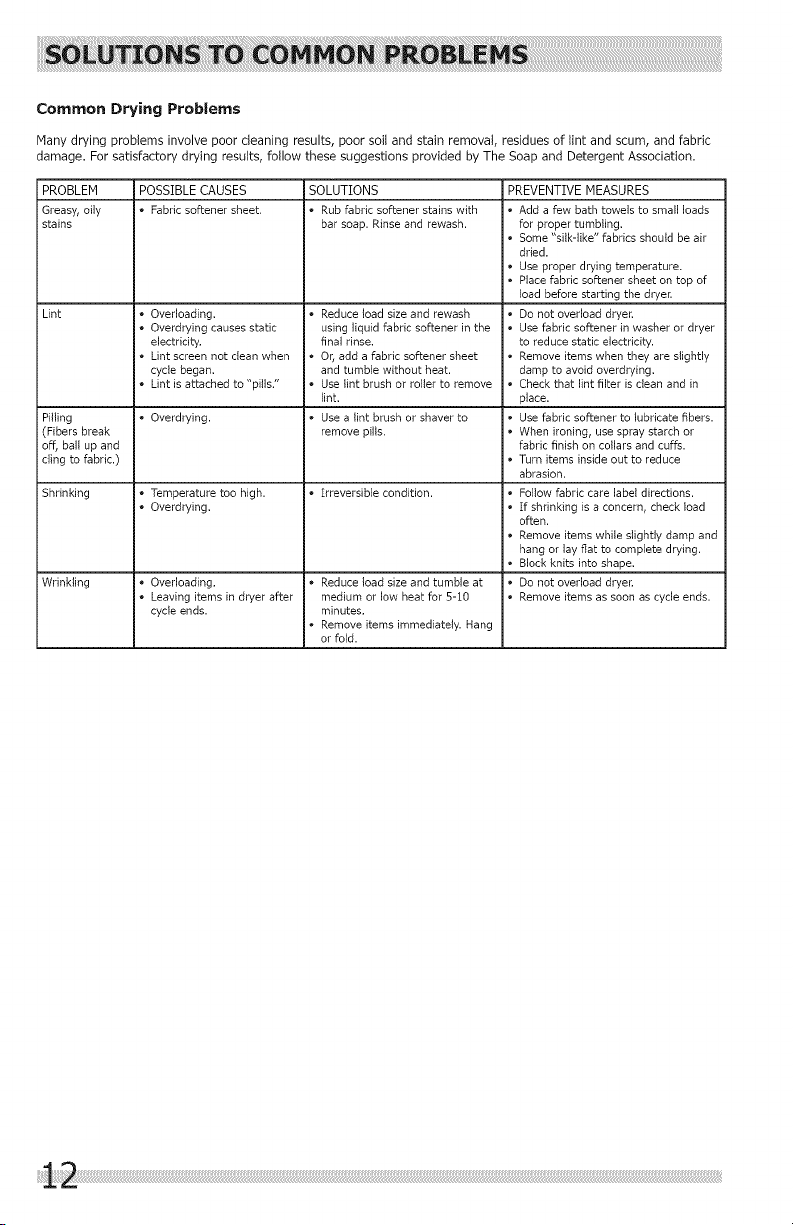 SOLUTIONS TO COMMON PROBLEMS

Common Drying Problems

Many drying problems involve poor cleaning results, poor soil and stain removal, residues of lint and scum, and fabric damage. For satisfactory drying results, follow these suggestions provided by The Soap and Detergent Association.

| PROBLEM | POSSIBLE CAUSES | SOLUTIONS | PREVENTIVE MEASURES |
|---|---|---|---|
| Greasy, oily stains | • Fabric softener sheet. | • Rub fabric softener stains with bar soap. Rinse and rewash. | • Add a few bath towels to small loads for proper tumbling. • Some "silk-like" fabrics should be air dried. • Use proper drying temperature. • Place fabric softener sheet on top of load before starting the dryer. |
| Lint | • Overloading. • Overdrying causes static electricity. • Lint screen not clean when cycle began. • Lint is attached to "pills." | • Reduce load size and rewash using liquid fabric softener in the final rinse. • Or, add a fabric softener sheet and tumble without heat. • Use lint brush or roller to remove lint. | • Do not overload dryer. • Use fabric softener in washer or dryer to reduce static electricity. • Remove items when they are slightly damp to avoid overdrying. • Check that lint filter is clean and in place. |
| Pilling (Fibers break off, ball up and cling to fabric.) | • Overdrying. | • Use a lint brush or shaver to remove pills. | • Use fabric softener to lubricate fibers. • When ironing, use spray starch or fabric finish on collars and cuffs. • Turn items inside out to reduce abrasion. |
| Shrinking | • Temperature too high. • Overdrying. | • Irreversible condition. | • Follow fabric care label directions. • If shrinking is a concern, check load often. • Remove items while slightly damp and hang or lay flat to complete drying. • Block knits into shape. |
| Wrinkling | • Overloading. • Leaving items in dryer after cycle ends. | • Reduce load size and tumble at medium or low heat for 5-10 minutes. • Remove items immediately. Hang or fold. | • Do not overload dryer. • Remove items as soon as cycle ends. |

12